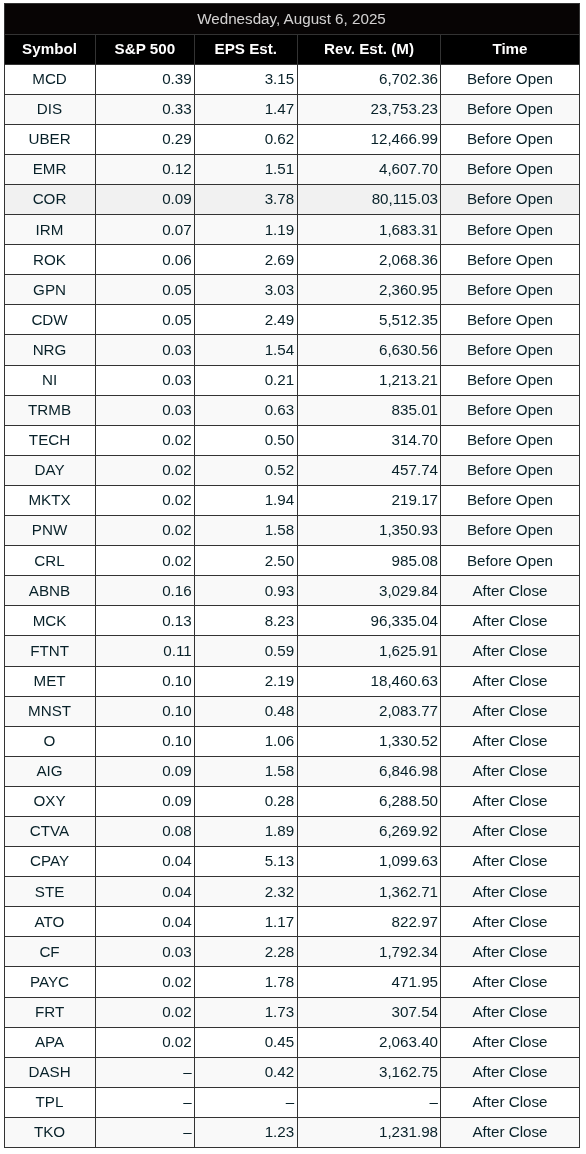 Wednesday, August 6, 2025

| Symbol | S&P 500 | EPS Est. | Rev. Est. (M) | Time |
|---|---|---|---|---|
| MCD | 0.39 | 3.15 | 6,702.36 | Before Open |
| DIS | 0.33 | 1.47 | 23,753.23 | Before Open |
| UBER | 0.29 | 0.62 | 12,466.99 | Before Open |
| EMR | 0.12 | 1.51 | 4,607.70 | Before Open |
| COR | 0.09 | 3.78 | 80,115.03 | Before Open |
| IRM | 0.07 | 1.19 | 1,683.31 | Before Open |
| ROK | 0.06 | 2.69 | 2,068.36 | Before Open |
| GPN | 0.05 | 3.03 | 2,360.95 | Before Open |
| CDW | 0.05 | 2.49 | 5,512.35 | Before Open |
| NRG | 0.03 | 1.54 | 6,630.56 | Before Open |
| NI | 0.03 | 0.21 | 1,213.21 | Before Open |
| TRMB | 0.03 | 0.63 | 835.01 | Before Open |
| TECH | 0.02 | 0.50 | 314.70 | Before Open |
| DAY | 0.02 | 0.52 | 457.74 | Before Open |
| MKTX | 0.02 | 1.94 | 219.17 | Before Open |
| PNW | 0.02 | 1.58 | 1,350.93 | Before Open |
| CRL | 0.02 | 2.50 | 985.08 | Before Open |
| ABNB | 0.16 | 0.93 | 3,029.84 | After Close |
| MCK | 0.13 | 8.23 | 96,335.04 | After Close |
| FTNT | 0.11 | 0.59 | 1,625.91 | After Close |
| MET | 0.10 | 2.19 | 18,460.63 | After Close |
| MNST | 0.10 | 0.48 | 2,083.77 | After Close |
| O | 0.10 | 1.06 | 1,330.52 | After Close |
| AIG | 0.09 | 1.58 | 6,846.98 | After Close |
| OXY | 0.09 | 0.28 | 6,288.50 | After Close |
| CTVA | 0.08 | 1.89 | 6,269.92 | After Close |
| CPAY | 0.04 | 5.13 | 1,099.63 | After Close |
| STE | 0.04 | 2.32 | 1,362.71 | After Close |
| ATO | 0.04 | 1.17 | 822.97 | After Close |
| CF | 0.03 | 2.28 | 1,792.34 | After Close |
| PAYC | 0.02 | 1.78 | 471.95 | After Close |
| FRT | 0.02 | 1.73 | 307.54 | After Close |
| APA | 0.02 | 0.45 | 2,063.40 | After Close |
| DASH | – | 0.42 | 3,162.75 | After Close |
| TPL | – | – | – | After Close |
| TKO | – | 1.23 | 1,231.98 | After Close |